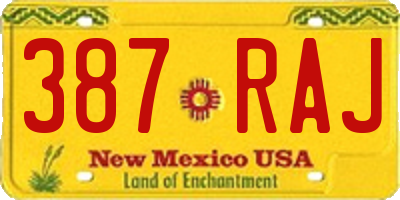 387 RAJ

New Mexico USA
Land of Enchantment